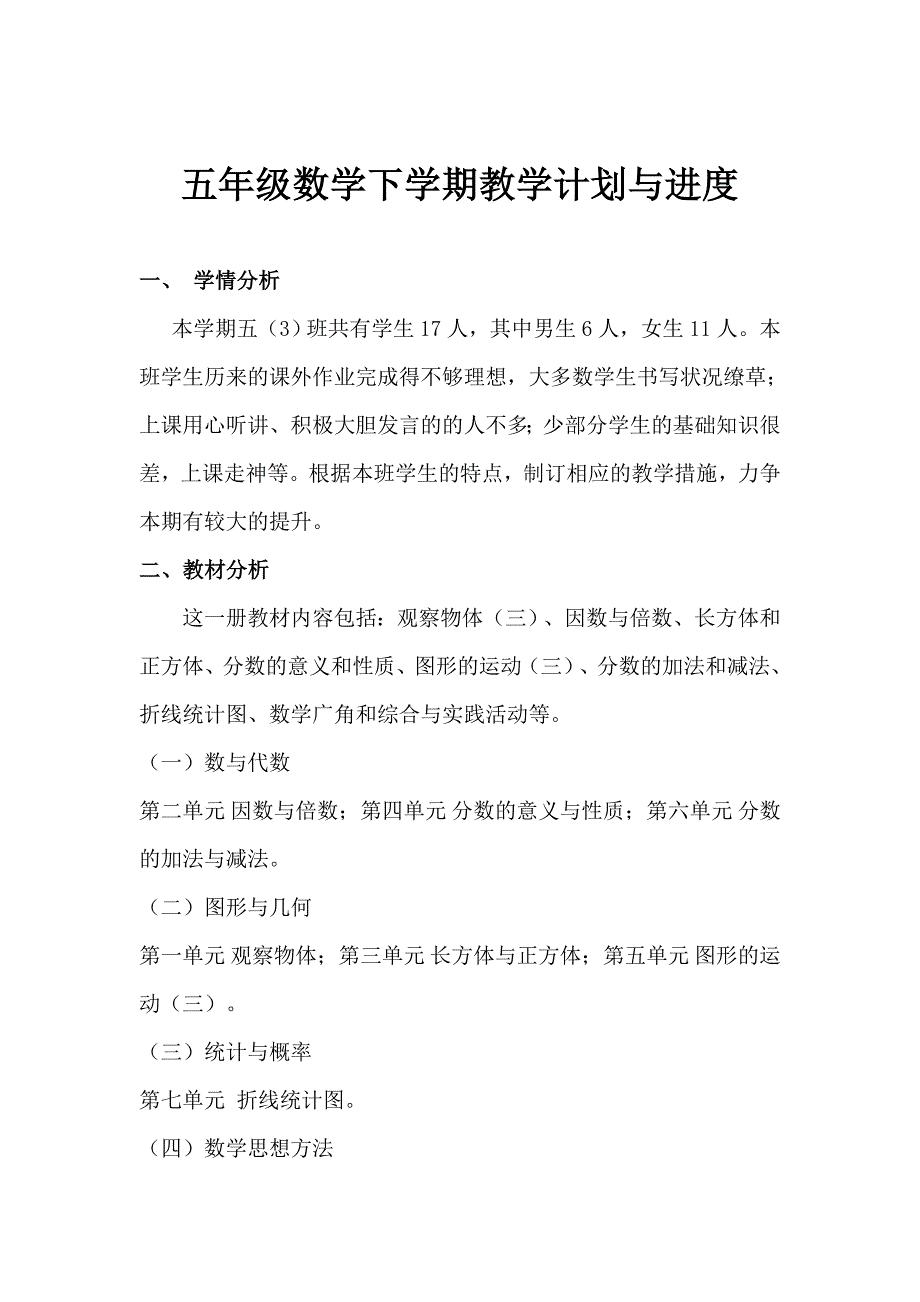 五年级数学下学期教学计划与进度

一、 学情分析

本学期五（3）班共有学生 17 人，其中男生 6 人，女生 11 人。本班学生历来的课外作业完成得不够理想，大多数学生书写状况缭草；上课用心听讲、积极大胆发言的的人不多;少部分学生的基础知识很差，上课走神等。根据本班学生的特点，制订相应的教学措施，力争本期有较大的提升。

二、教材分析

这一册教材内容包括：观察物体（三）、因数与倍数、长方体和正方体、分数的意义和性质、图形的运动（三）、分数的加法和减法、折线统计图、数学广角和综合与实践活动等。

（一）数与代数

第二单元 因数与倍数；第四单元 分数的意义与性质；第六单元 分数的加法与减法。

（二）图形与几何

第一单元 观察物体；第三单元 长方体与正方体；第五单元 图形的运动（三）。

（三）统计与概率

第七单元 折线统计图。

（四）数学思想方法